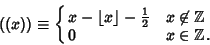 $((x)) \equiv \begin{cases} x - \lfloor x \rfloor - \frac{1}{2} & x \notin \mathbb{Z} \\ 0 & x \in \mathbb{Z}. \end{cases}$